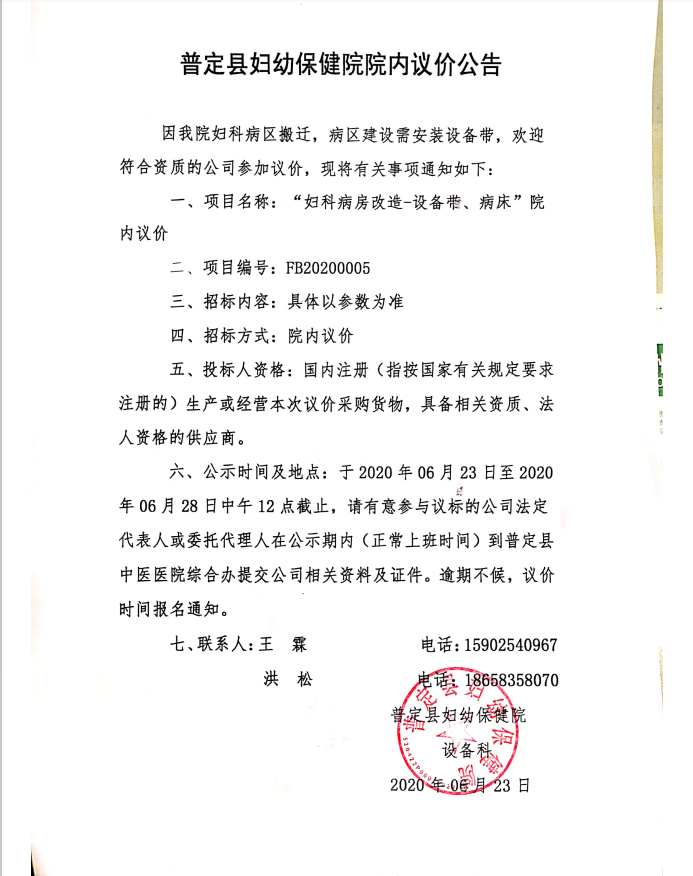 普定县妇幼保健院院内议价公告

因我院妇科病区搬迁，病区建设需安装设备带，欢迎符合资质的公司参加议价，现将有关事项通知如下：

一、项目名称：“妇科病房改造-设备带、病床”院内议价

二、项目编号：FB20200005

三、招标内容：具体以参数为准

四、招标方式：院内议价

五、投标人资格：国内注册（指按国家有关规定要求注册的）生产或经营本次议价采购货物，具备相关资质、法人资格的供应商。

六、公示时间及地点：于 2020 年 06 月 23 日至 2020 年 06 月 28 日中午 12 点截止，请有意参与议标的公司法定代表人或委托代理人在公示期内（正常上班时间）到普定县中医医院综合办提交公司相关资料及证件。逾期不候，议价时间报名通知。

七、联系人：王 霖　　电话：15902540967

洪 松　　电话：18658358070

普定县妇幼保健院

设备科

2020 年 06 月 23 日

普定县妇幼保健院